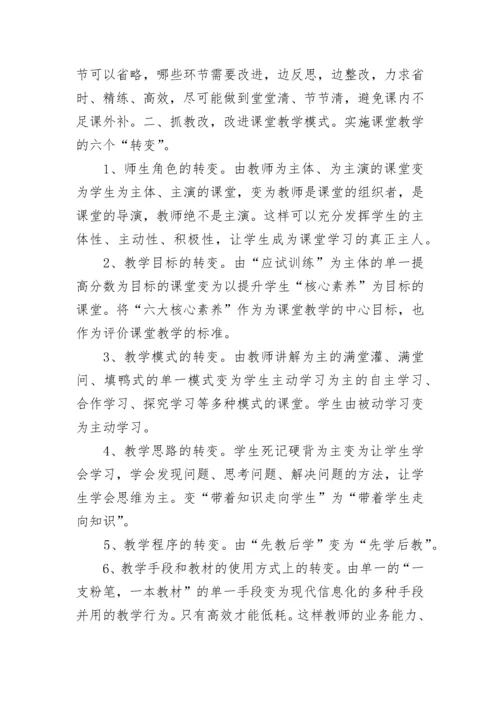 节可以省略，哪些环节需要改进，边反思，边整改，力求省时、精练、高效，尽可能做到堂堂清、节节清，避免课内不足课外补。二、抓教改，改进课堂教学模式。实施课堂教学的六个“转变”。

1、师生角色的转变。由教师为主体、为主演的课堂变为学生为主体、主演的课堂，变为教师是课堂的组织者，是课堂的导演，教师绝不是主演。这样可以充分发挥学生的主体性、主动性、积极性，让学生成为课堂学习的真正主人。

2、教学目标的转变。由“应试训练”为主体的单一提高分数为目标的课堂变为以提升学生“核心素养”为目标的课堂。将“六大核心素养”作为为课堂教学的中心目标，也作为评价课堂教学的标准。

3、教学模式的转变。由教师讲解为主的满堂灌、满堂问、填鸭式的单一模式变为学生主动学习为主的自主学习、合作学习、探究学习等多种模式的课堂。学生由被动学习变为主动学习。

4、教学思路的转变。学生死记硬背为主变为让学生学会学习，学会发现问题、思考问题、解决问题的方法，让学生学会思维为主。变“带着知识走向学生”为“带着学生走向知识”。

5、教学程序的转变。由“先教后学”变为“先学后教”。

6、教学手段和教材的使用方式上的转变。由单一的“一支粉笔，一本教材”的单一手段变为现代信息化的多种手段并用的教学行为。只有高效才能低耗。这样教师的业务能力、